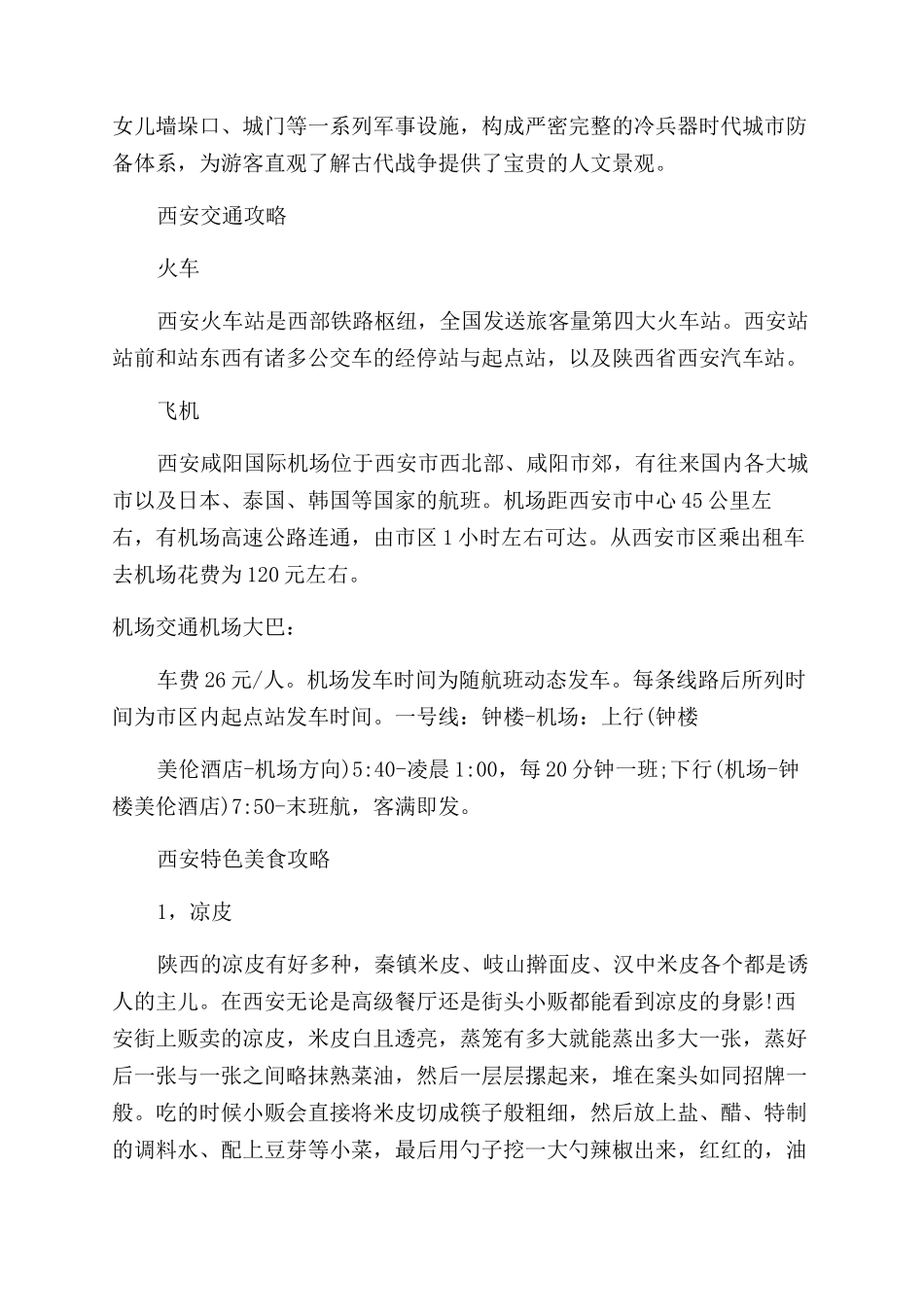 女儿墙垛口、城门等一系列军事设施，构成严密完整的冷兵器时代城市防备体系，为游客直观了解古代战争提供了宝贵的人文景观。

西安交通攻略

火车

西安火车站是西部铁路枢纽，全国发送旅客量第四大火车站。西安站站前和站东西有诸多公交车的经停站与起点站，以及陕西省西安汽车站。

飞机

西安咸阳国际机场位于西安市西北部、咸阳市郊，有往来国内各大城市以及日本、泰国、韩国等国家的航班。机场距西安市中心45公里左右，有机场高速公路连通，由市区1小时左右可达。从西安市区乘出租车去机场花费为120元左右。

机场交通机场大巴：

车费26元/人。机场发车时间为随航班动态发车。每条线路后所列时间为市区内起点站发车时间。一号线：钟楼-机场：上行(钟楼

美伦酒店-机场方向)5:40-凌晨1:00，每20分钟一班;下行(机场-钟楼美伦酒店)7:50-末班航，客满即发。

西安特色美食攻略

1，凉皮

陕西的凉皮有好多种，秦镇米皮、岐山擀面皮、汉中米皮各个都是诱人的主儿。在西安无论是高级餐厅还是街头小贩都能看到凉皮的身影!西安街上贩卖的凉皮，米皮白且透亮，蒸笼有多大就能蒸出多大一张，蒸好后一张与一张之间略抹熟菜油，然后一层层摞起来，堆在案头如同招牌一般。吃的时候小贩会直接将米皮切成筷子般粗细，然后放上盐、醋、特制的调料水、配上豆芽等小菜，最后用勺子挖一大勺辣椒出来，红红的，油